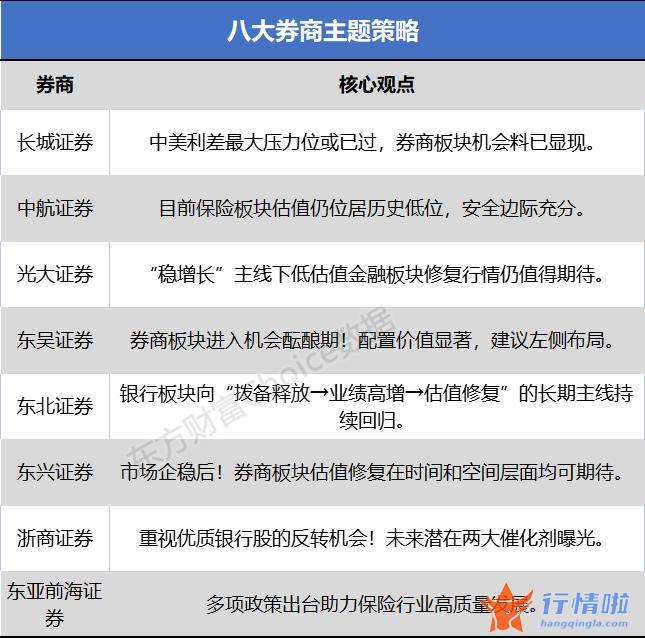 八大券商主题策略

| 券商 | 核心观点 |
|---|---|
| 长城证券 | 中美利差最大压力位或已过，券商板块机会料已显现。 |
| 中航证券 | 目前保险板块估值仍位居历史低位，安全边际充分。 |
| 光大证券 | “稳增长”主线下低估值金融板块修复行情仍值得期待。 |
| 东吴证券 | 券商板块进入机会酝酿期！配置价值显著，建议左侧布局。 |
| 东北证券 | 银行板块向“拨备释放→业绩高增→估值修复”的长期主线持续回归。 |
| 东兴证券 | 市场企稳后！券商板块估值修复在时间和空间层面均可期待。 |
| 浙商证券 | 重视优质银行股的反转机会！未来潜在两大催化剂曝光。 |
| 东亚前海证券 | 多项政策出台助力保险行业高质量发展。 |

东方财富Choice数据

行情啦
hangqingla.com